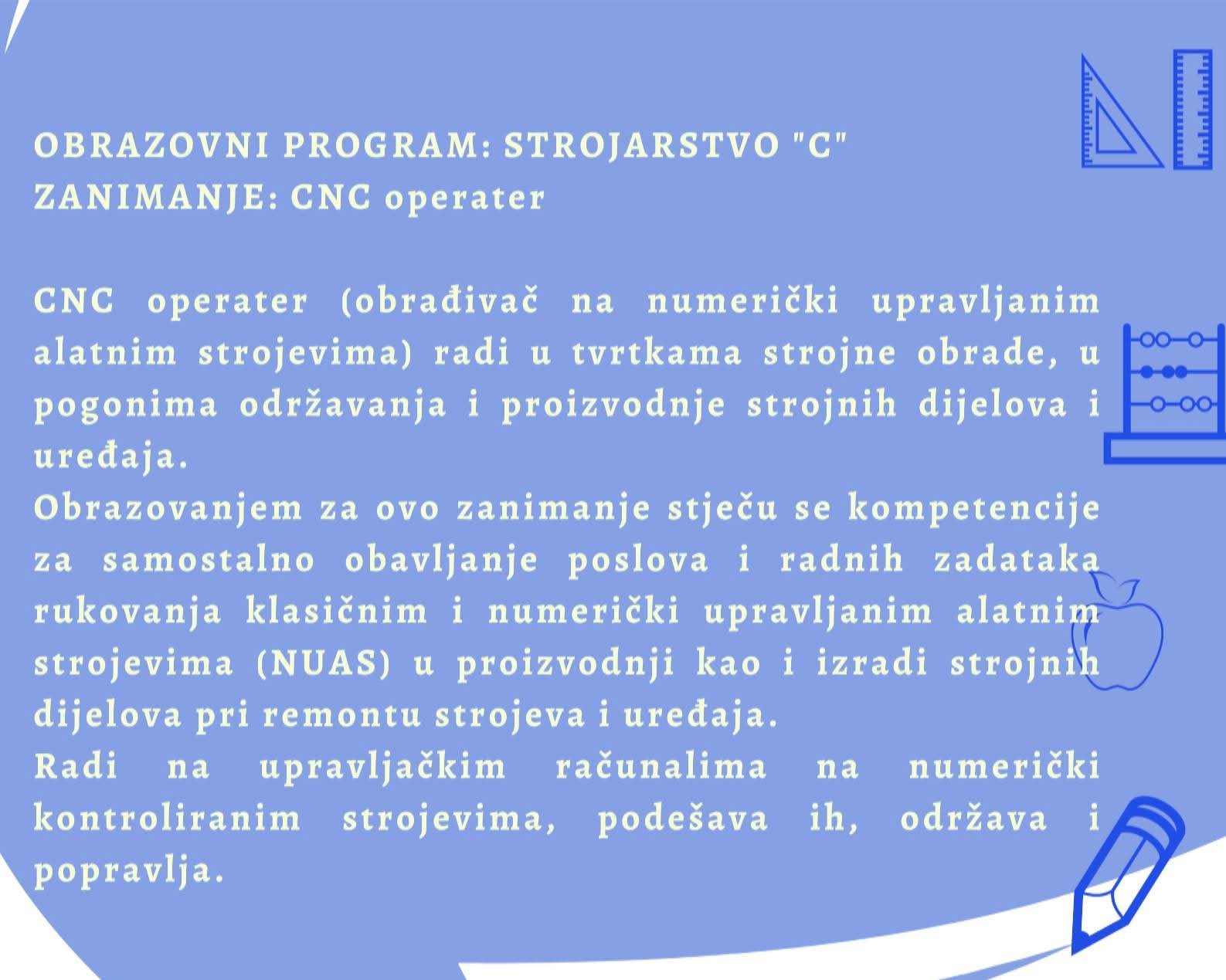 OBRAZOVNI PROGRAM: STROJARSTVO "C"
ZANIMANJE: CNC operater

CNC operater (obrađivač na numerički upravljanim alatnim strojevima) radi u tvrtkama strojne obrade, u pogonima održavanja i proizvodnje strojnih dijelova i uređaja.

Obrazovanjem za ovo zanimanje stječu se kompetencije za samostalno obavljanje poslova i radnih zadataka rukovanja klasičnim i numerički upravljanim alatnim strojevima (NUAS) u proizvodnji kao i izradi strojnih dijelova pri remontu strojeva i uređaja.

Radi na upravljačkim računalima na numerički kontroliranim strojevima, podešava ih, održava i popravlja.